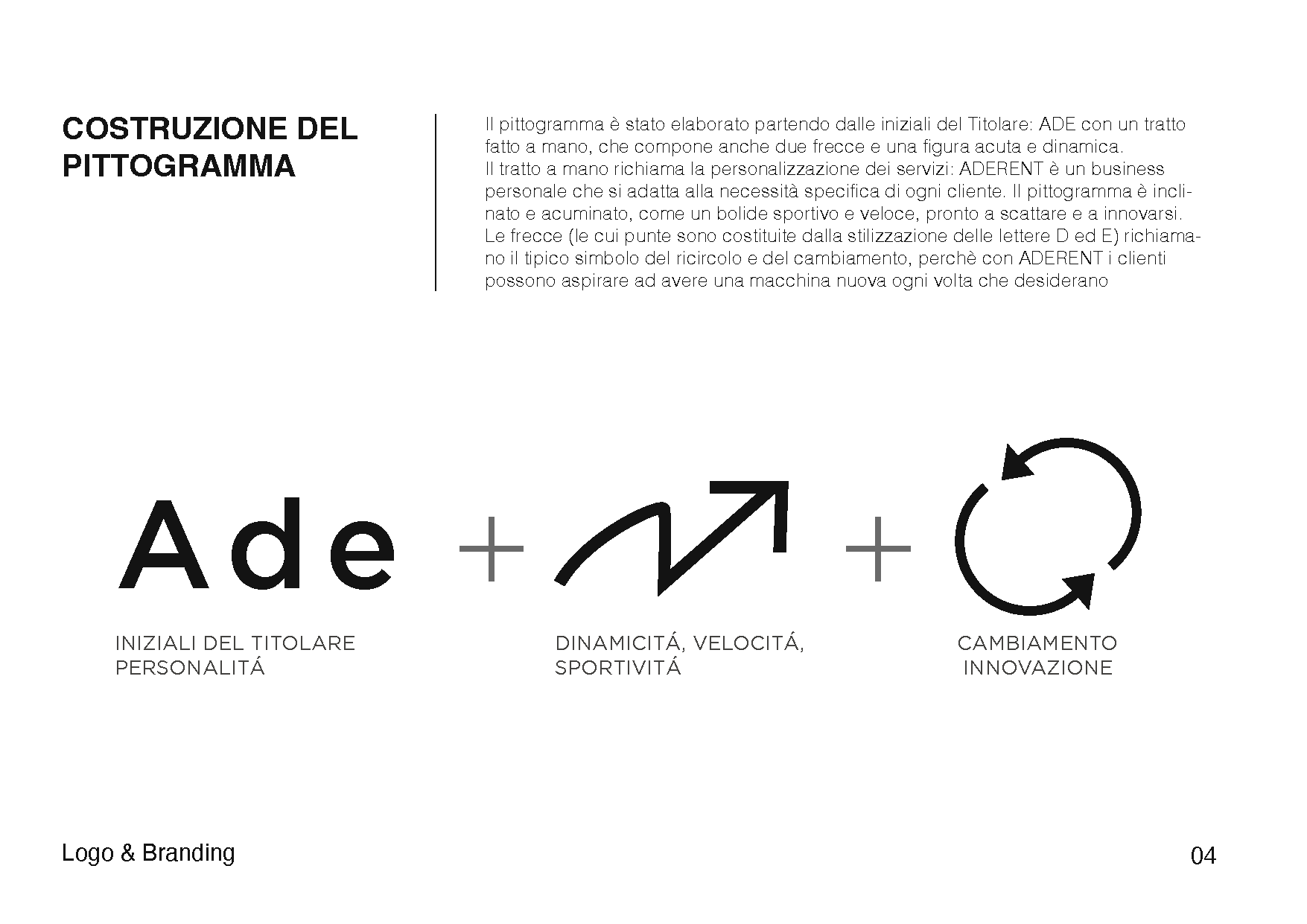 COSTRUZIONE DEL PITTOGRAMMA

Il pittogramma è stato elaborato partendo dalle iniziali del Titolare: ADE con un tratto fatto a mano, che compone anche due frecce e una figura acuta e dinamica.
Il tratto a mano richiama la personalizzazione dei servizi: ADERENT è un business personale che si adatta alla necessità specifica di ogni cliente. Il pittogramma è inclinato e acuminato, come un bolide sportivo e veloce, pronto a scattare e a innovarsi. Le frecce (le cui punte sono costituite dalla stilizzazione delle lettere D ed E) richiamano il tipico simbolo del ricircolo e del cambiamento, perchè con ADERENT i clienti possono aspirare ad avere una macchina nuova ogni volta che desiderano

Ade + +

INIZIALI DEL TITOLARE
PERSONALITÁ

DINAMICITÁ, VELOCITÁ,
SPORTIVITÁ

CAMBIAMENTO
INNOVAZIONE

Logo & Branding

04